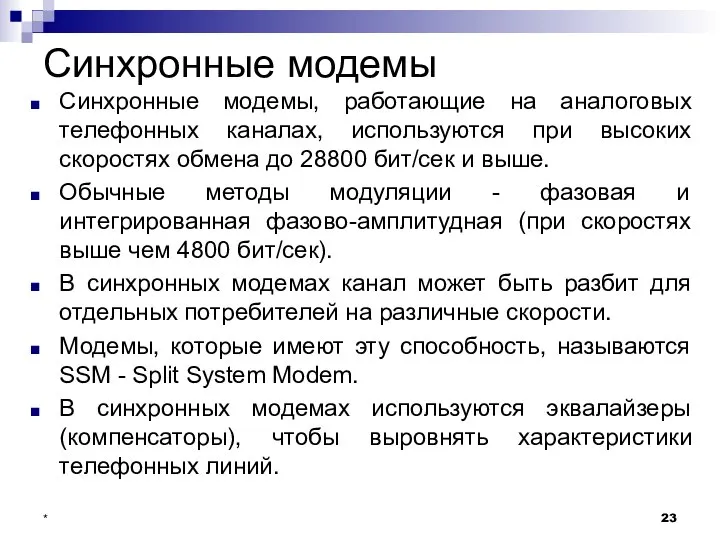 Синхронные модемы

Синхронные модемы, работающие на аналоговых телефонных каналах, используются при высоких скоростях обмена до 28800 бит/сек и выше.

Обычные методы модуляции - фазовая и интегрированная фазово-амплитудная (при скоростях выше чем 4800 бит/сек).

В синхронных модемах канал может быть разбит для отдельных потребителей на различные скорости.

Модемы, которые имеют эту способность, называются SSM - Split System Modem.

В синхронных модемах используются эквалайзеры (компенсаторы), чтобы выровнять характеристики телефонных линий.

*

23